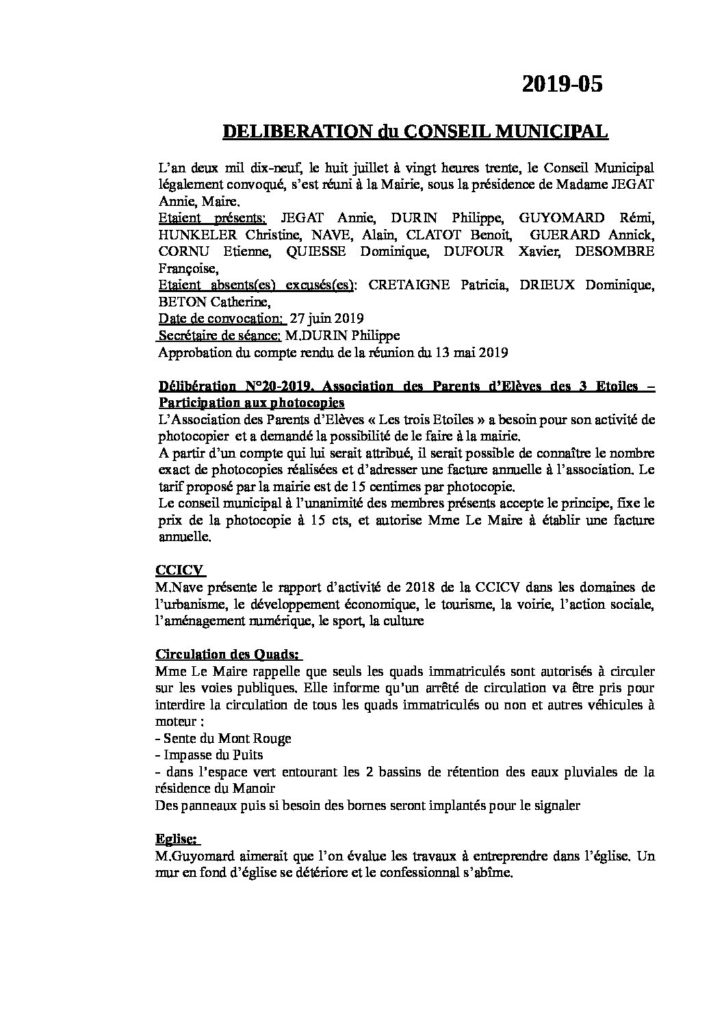 2019-05

DELIBERATION du CONSEIL MUNICIPAL

L'an deux mil dix-neuf, le huit juillet à vingt heures trente, le Conseil Municipal légalement convoqué, s'est réuni à la Mairie, sous la présidence de Madame JEGAT Annie, Maire.
Etaient présents: JEGAT Annie, DURIN Philippe, GUYOMARD Rémi, HUNKELER Christine, NAVE, Alain, CLATOT Benoit, GUERARD Annick, CORNU Etienne, QUIESSE Dominique, DUFOUR Xavier, DESOMBRE Françoise,
Etaient absents(es) excusés(es): CRETAIGNE Patricia, DRIEUX Dominique, BETON Catherine,
Date de convocation: 27 juin 2019
Secrétaire de séance: M.DURIN Philippe
Approbation du compte rendu de la réunion du 13 mai 2019

Délibération N°20-2019. Association des Parents d'Elèves des 3 Etoiles – Participation aux photocopies
L'Association des Parents d'Elèves « Les trois Etoiles » a besoin pour son activité de photocopier et a demandé la possibilité de le faire à la mairie.
A partir d'un compte qui lui serait attribué, il serait possible de connaître le nombre exact de photocopies réalisées et d'adresser une facture annuelle à l'association. Le tarif proposé par la mairie est de 15 centimes par photocopie.
Le conseil municipal à l'unanimité des membres présents accepte le principe, fixe le prix de la photocopie à 15 cts, et autorise Mme Le Maire à établir une facture annuelle.

CCICV
M.Nave présente le rapport d'activité de 2018 de la CCICV dans les domaines de l'urbanisme, le développement économique, le tourisme, la voirie, l'action sociale, l'aménagement numérique, le sport, la culture

Circulation des Quads:
Mme Le Maire rappelle que seuls les quads immatriculés sont autorisés à circuler sur les voies publiques. Elle informe qu'un arrêté de circulation va être pris pour interdire la circulation de tous les quads immatriculés ou non et autres véhicules à moteur :
- Sente du Mont Rouge
- Impasse du Puits
- dans l'espace vert entourant les 2 bassins de rétention des eaux pluviales de la résidence du Manoir
Des panneaux puis si besoin des bornes seront implantés pour le signaler

Eglise:
M.Guyomard aimerait que l'on évalue les travaux à entreprendre dans l'église. Un mur en fond d'église se détériore et le confessionnal s'abîme.